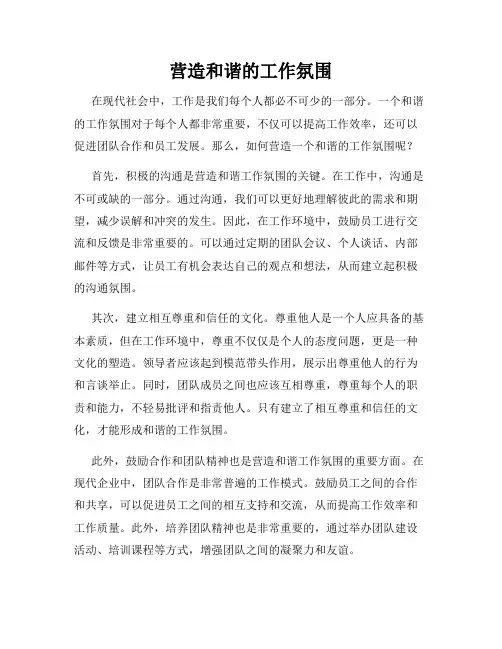 营造和谐的工作氛围

在现代社会中，工作是我们每个人都必不可少的一部分。一个和谐的工作氛围对于每个人都非常重要，不仅可以提高工作效率，还可以促进团队合作和员工发展。那么，如何营造一个和谐的工作氛围呢？

首先，积极的沟通是营造和谐工作氛围的关键。在工作中，沟通是不可或缺的一部分。通过沟通，我们可以更好地理解彼此的需求和期望，减少误解和冲突的发生。因此，在工作环境中，鼓励员工进行交流和反馈是非常重要的。可以通过定期的团队会议、个人谈话、内部邮件等方式，让员工有机会表达自己的观点和想法，从而建立起积极的沟通氛围。

其次，建立相互尊重和信任的文化。尊重他人是一个人应具备的基本素质，但在工作环境中，尊重不仅仅是个人的态度问题，更是一种文化的塑造。领导者应该起到模范带头作用，展示出尊重他人的行为和言谈举止。同时，团队成员之间也应该互相尊重，尊重每个人的职责和能力，不轻易批评和指责他人。只有建立了相互尊重和信任的文化，才能形成和谐的工作氛围。

此外，鼓励合作和团队精神也是营造和谐工作氛围的重要方面。在现代企业中，团队合作是非常普遍的工作模式。鼓励员工之间的合作和共享，可以促进员工之间的相互支持和交流，从而提高工作效率和工作质量。此外，培养团队精神也是非常重要的，通过举办团队建设活动、培训课程等方式，增强团队之间的凝聚力和友谊。